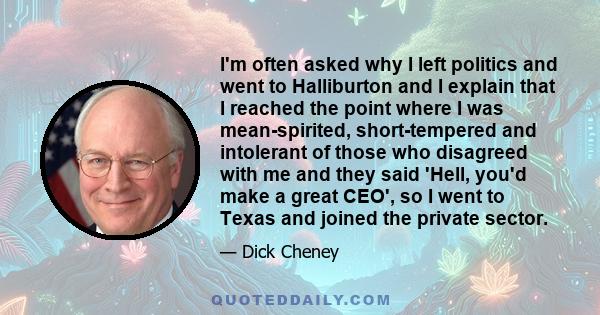 I'm often asked why I left politics and went to Halliburton and I explain that I reached the point where I was mean-spirited, short-tempered and intolerant of those who disagreed with me and they said 'Hell, you'd make a great CEO', so I went to Texas and joined the private sector.

— Dick Cheney

QUOTEDDAILY.COM